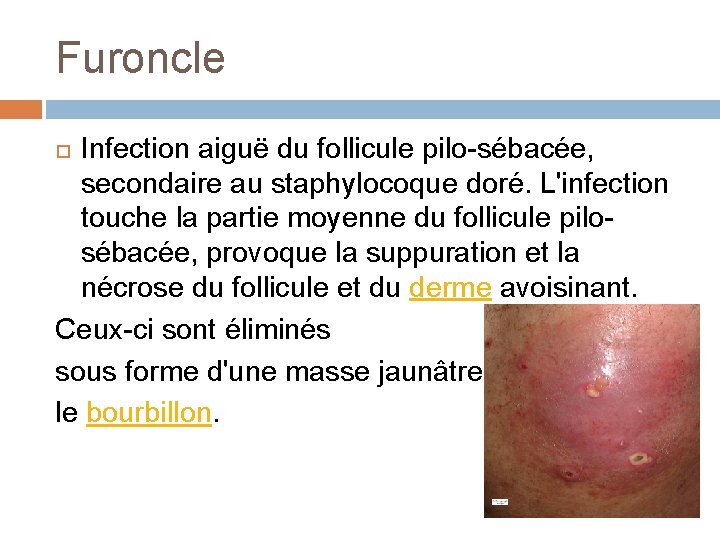 Furoncle

☐ Infection aiguë du follicule pilo-sébacée, secondaire au staphylocoque doré. L'infection touche la partie moyenne du follicule pilo-sébacée, provoque la suppuration et la nécrose du follicule et du derme avoisinant.

Ceux-ci sont éliminés

sous forme d'une masse jaunâtre

le bourbillon.